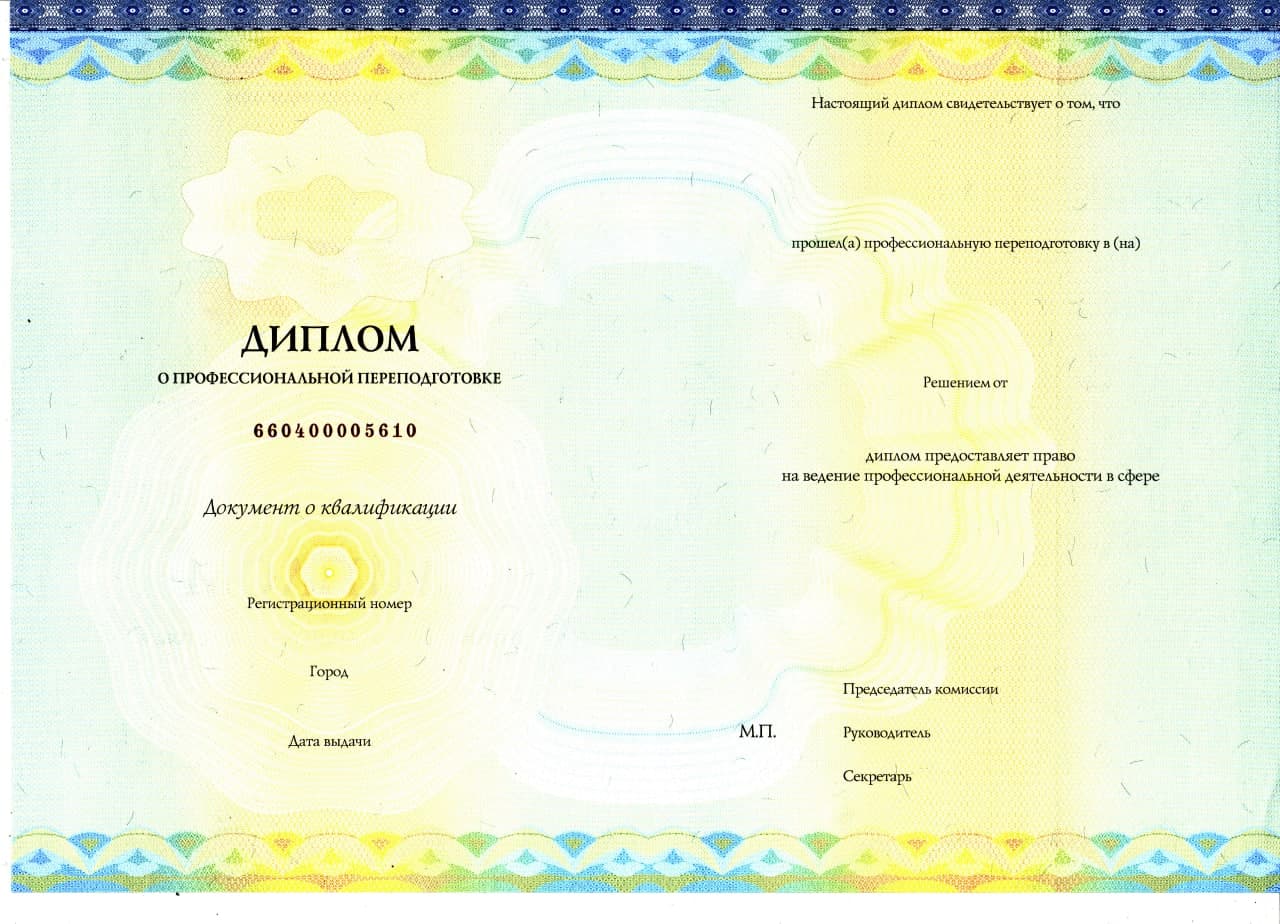 ДИПЛОМ
О ПРОФЕССИОНАЛЬНОЙ ПЕРЕПОДГОТОВКЕ

660400005610

Документ о квалификации

Регистрационный номер

Город

Дата выдачи

Настоящий диплом свидетельствует о том, что

прошел(а) профессиональную переподготовку в (на)

Решением от

диплом предоставляет право на ведение профессиональной деятельности в сфере

М.П.

Председатель комиссии

Руководитель

Секретарь